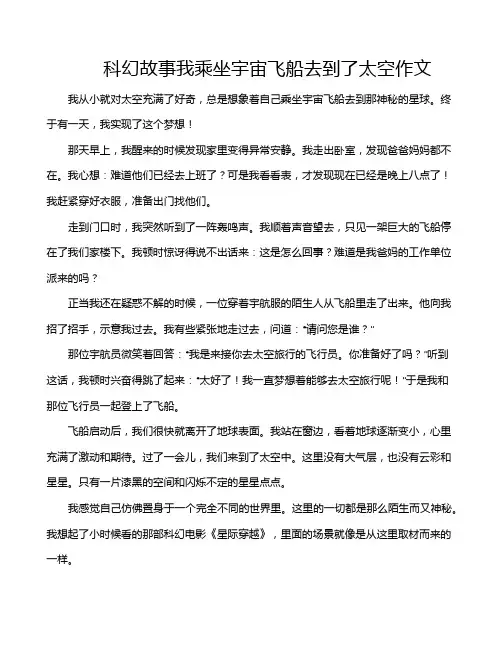 科幻故事我乘坐宇宙飞船去到了太空作文

我从小就对太空充满了好奇，总是想象着自己乘坐宇宙飞船去到那神秘的星球。终于有一天，我实现了这个梦想！

那天早上，我醒来的时候发现家里变得异常安静。我走出卧室，发现爸爸妈妈都不在。我心想：难道他们已经去上班了？可是我看看表，才发现现在已经是晚上八点了！我赶紧穿好衣服，准备出门找他们。

走到门口时，我突然听到了一阵轰鸣声。我顺着声音望去，只见一架巨大的飞船停在了我们家楼下。我顿时惊讶得说不出话来：这是怎么回事？难道是我爸妈的工作单位派来的吗？

正当我还在疑惑不解的时候，一位穿着宇航服的陌生人从飞船里走了出来。他向我招了招手，示意我过去。我有些紧张地走过去，问道："请问您是谁？"

那位宇航员微笑着回答："我是来接你去太空旅行的飞行员。你准备好了吗？"听到这话，我顿时兴奋得跳了起来："太好了！我一直梦想着能够去太空旅行呢！"于是我和那位飞行员一起登上了飞船。

飞船启动后，我们很快就离开了地球表面。我站在窗边，看着地球逐渐变小，心里充满了激动和期待。过了一会儿，我们来到了太空中。这里没有大气层，也没有云彩和星星。只有一片漆黑的空间和闪烁不定的星星点点。

我感觉自己仿佛置身于一个完全不同的世界里。这里的一切都是那么陌生而又神秘。我想起了小时候看的那部科幻电影《星际穿越》，里面的场景就像是从这里取材而来的一样。